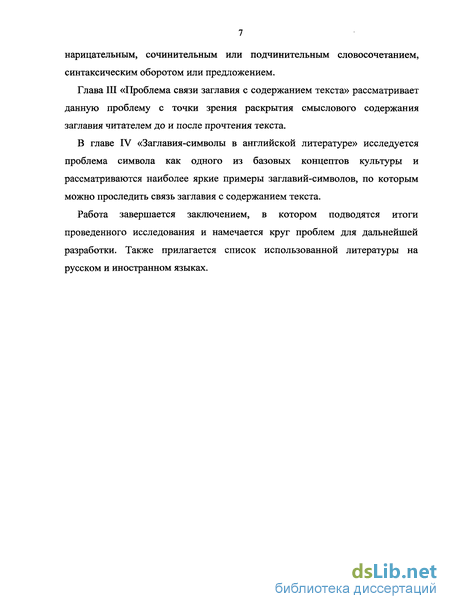 7

нарицательным, сочинительным или подчинительным словосочетанием, синтаксическим оборотом или предложением.

Глава III «Проблема связи заглавия с содержанием текста» рассматривает данную проблему с точки зрения раскрытия смыслового содержания заглавия читателем до и после прочтения текста.

В главе IV «Заглавия-символы в английской литературе» исследуется проблема символа как одного из базовых концептов культуры и рассматриваются наиболее яркие примеры заглавий-символов, по которым можно проследить связь заглавия с содержанием текста.

Работа завершается заключением, в котором подводятся итоги проведенного исследования и намечается круг проблем для дальнейшей разработки. Также прилагается список использованной литературы на русском и иностранном языках.

dsLib.net
библиотека диссертаций